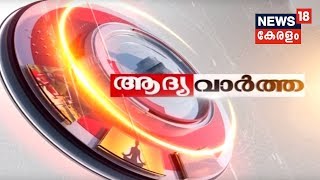 NEWS 18
കേരളം

ആദ്യ വാർത്ത